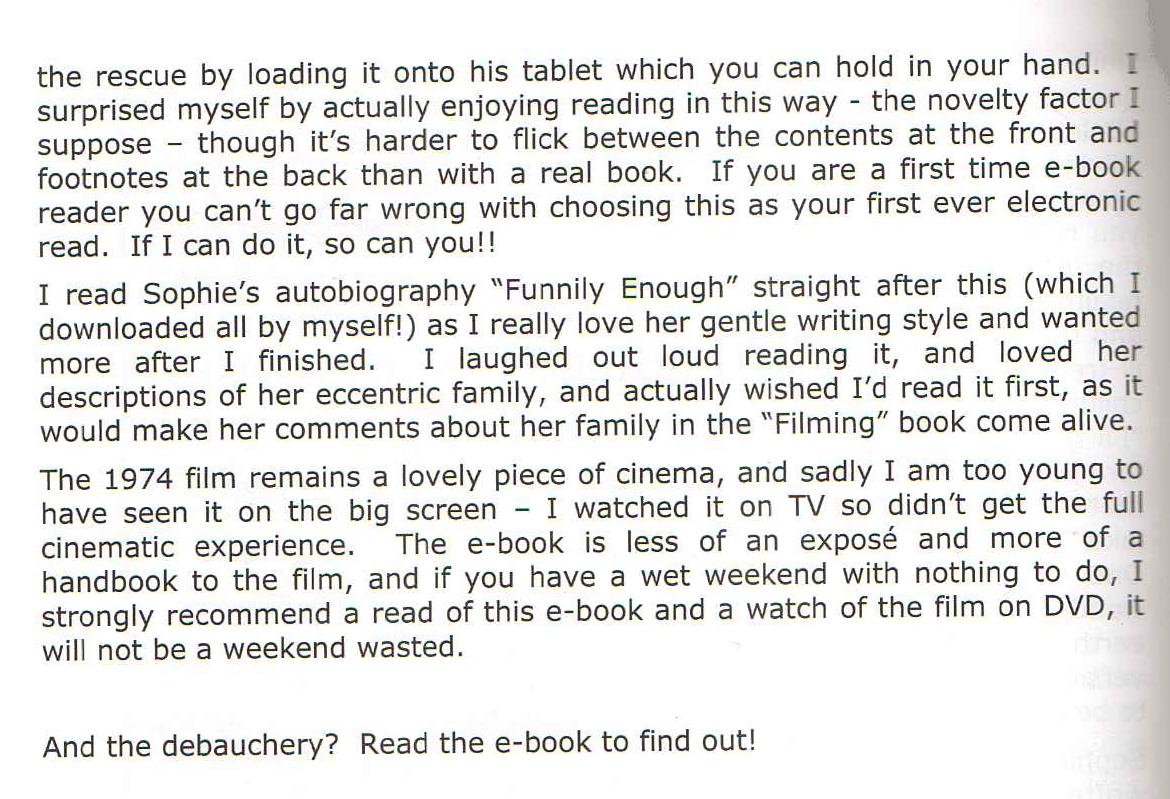 the rescue by loading it onto his tablet which you can hold in your hand. I surprised myself by actually enjoying reading in this way - the novelty factor I suppose – though it's harder to flick between the contents at the front and footnotes at the back than with a real book. If you are a first time e-book reader you can't go far wrong with choosing this as your first ever electronic read. If I can do it, so can you!!

I read Sophie's autobiography "Funnily Enough" straight after this (which I downloaded all by myself!) as I really love her gentle writing style and wanted more after I finished. I laughed out loud reading it, and loved her descriptions of her eccentric family, and actually wished I'd read it first, as it would make her comments about her family in the "Filming" book come alive.

The 1974 film remains a lovely piece of cinema, and sadly I am too young to have seen it on the big screen – I watched it on TV so didn't get the full cinematic experience. The e-book is less of an exposé and more of a handbook to the film, and if you have a wet weekend with nothing to do, I strongly recommend a read of this e-book and a watch of the film on DVD, it will not be a weekend wasted.

And the debauchery? Read the e-book to find out!